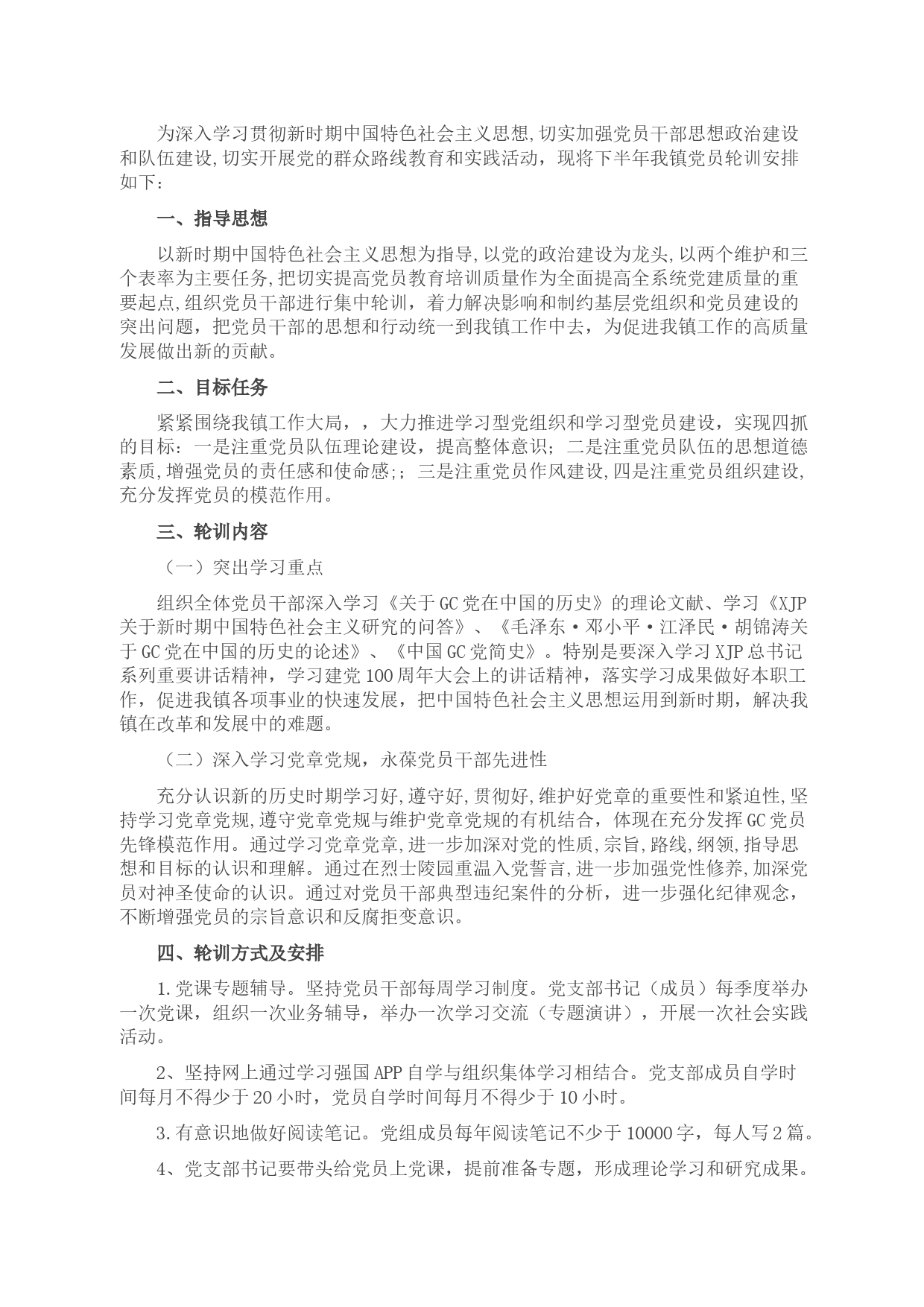 为深入学习贯彻新时期中国特色社会主义思想,切实加强党员干部思想政治建设和队伍建设,切实开展党的群众路线教育和实践活动，现将下半年我镇党员轮训安排如下：

一、指导思想

以新时期中国特色社会主义思想为指导,以党的政治建设为龙头,以两个维护和三个表率为主要任务,把切实提高党员教育培训质量作为全面提高全系统党建质量的重要起点,组织党员干部进行集中轮训，着力解决影响和制约基层党组织和党员建设的突出问题，把党员干部的思想和行动统一到我镇工作中去，为促进我镇工作的高质量发展做出新的贡献。

二、目标任务

紧紧围绕我镇工作大局，，大力推进学习型党组织和学习型党员建设，实现四抓的目标：一是注重党员队伍理论建设，提高整体意识；二是注重党员队伍的思想道德素质,增强党员的责任感和使命感;；三是注重党员作风建设,四是注重党员组织建设,充分发挥党员的模范作用。

三、轮训内容

（一）突出学习重点

组织全体党员干部深入学习《关于GC党在中国的历史》的理论文献、学习《XJP关于新时期中国特色社会主义研究的问答》、《毛泽东·邓小平·江泽民·胡锦涛关于GC党在中国的历史的论述》、《中国GC党简史》。特别是要深入学习XJP总书记系列重要讲话精神，学习建党100周年大会上的讲话精神，落实学习成果做好本职工作，促进我镇各项事业的快速发展，把中国特色社会主义思想运用到新时期，解决我镇在改革和发展中的难题。

（二）深入学习党章党规，永葆党员干部先进性

充分认识新的历史时期学习好,遵守好,贯彻好,维护好党章的重要性和紧迫性,坚持学习党章党规,遵守党章党规与维护党章党规的有机结合，体现在充分发挥GC党员先锋模范作用。通过学习党章党章,进一步加深对党的性质,宗旨,路线,纲领,指导思想和目标的认识和理解。通过在烈士陵园重温入党誓言,进一步加强党性修养,加深党员对神圣使命的认识。通过对党员干部典型违纪案件的分析，进一步强化纪律观念，不断增强党员的宗旨意识和反腐拒变意识。

四、轮训方式及安排

1.党课专题辅导。坚持党员干部每周学习制度。党支部书记（成员）每季度举办一次党课，组织一次业务辅导，举办一次学习交流（专题演讲），开展一次社会实践活动。

2、坚持网上通过学习强国APP自学与组织集体学习相结合。党支部成员自学时间每月不得少于20小时，党员自学时间每月不得少于10小时。

3.有意识地做好阅读笔记。党组成员每年阅读笔记不少于10000字，每人写2篇。

4、党支部书记要带头给党员上党课，提前准备专题，形成理论学习和研究成果。